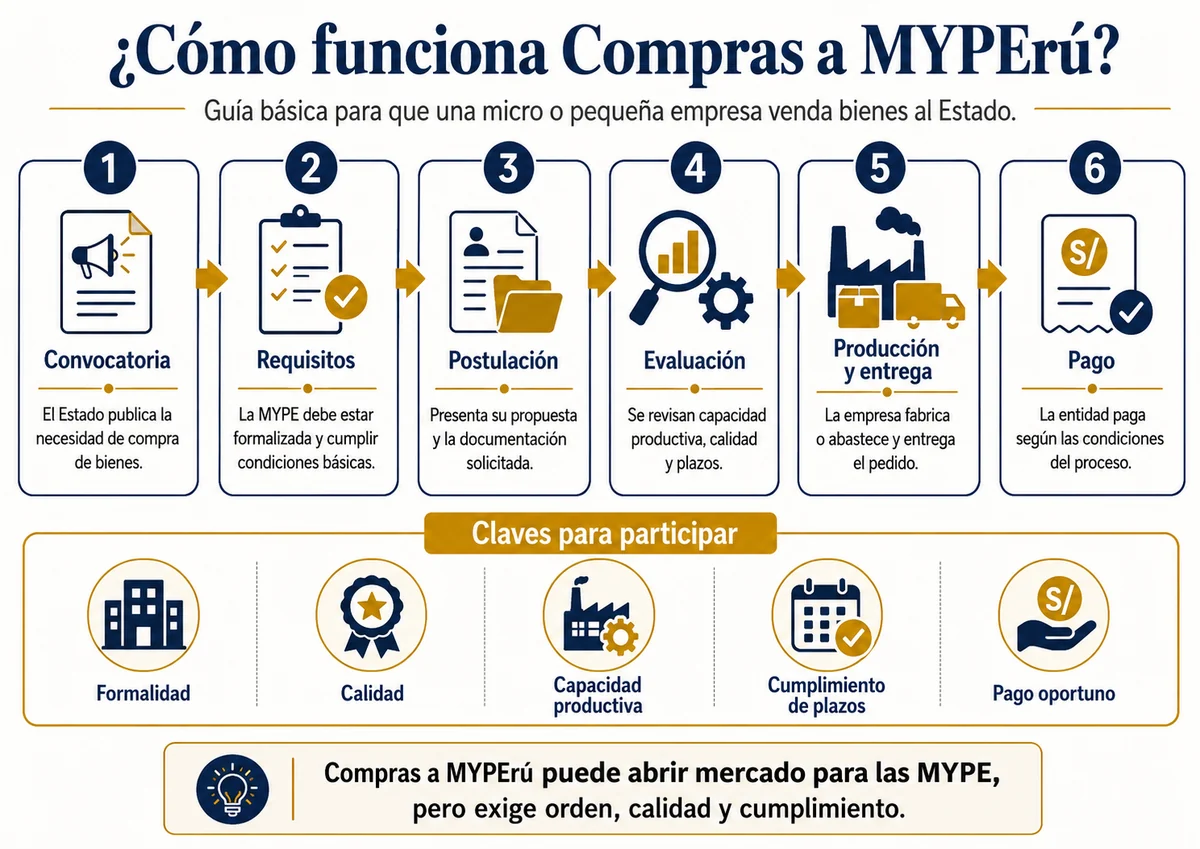 ¿Cómo funciona Compras a MYPErú?

Guía básica para que una micro o pequeña empresa venda bienes al Estado.

1
Convocatoria
El Estado publica la necesidad de compra de bienes.

2
Requisitos
La MYPE debe estar formalizada y cumplir condiciones básicas.

3
Postulación
Presenta su propuesta y la documentación solicitada.

4
Evaluación
Se revisan capacidad productiva, calidad y plazos.

5
Producción y entrega
La empresa fabrica o abastece y entrega el pedido.

6
S/
Pago
La entidad paga según las condiciones del proceso.

Claves para participar

Formalidad

Calidad

Capacidad productiva

Cumplimiento de plazos

S/
Pago oportuno

Compras a MYPErú puede abrir mercado para las MYPE, pero exige orden, calidad y cumplimiento.